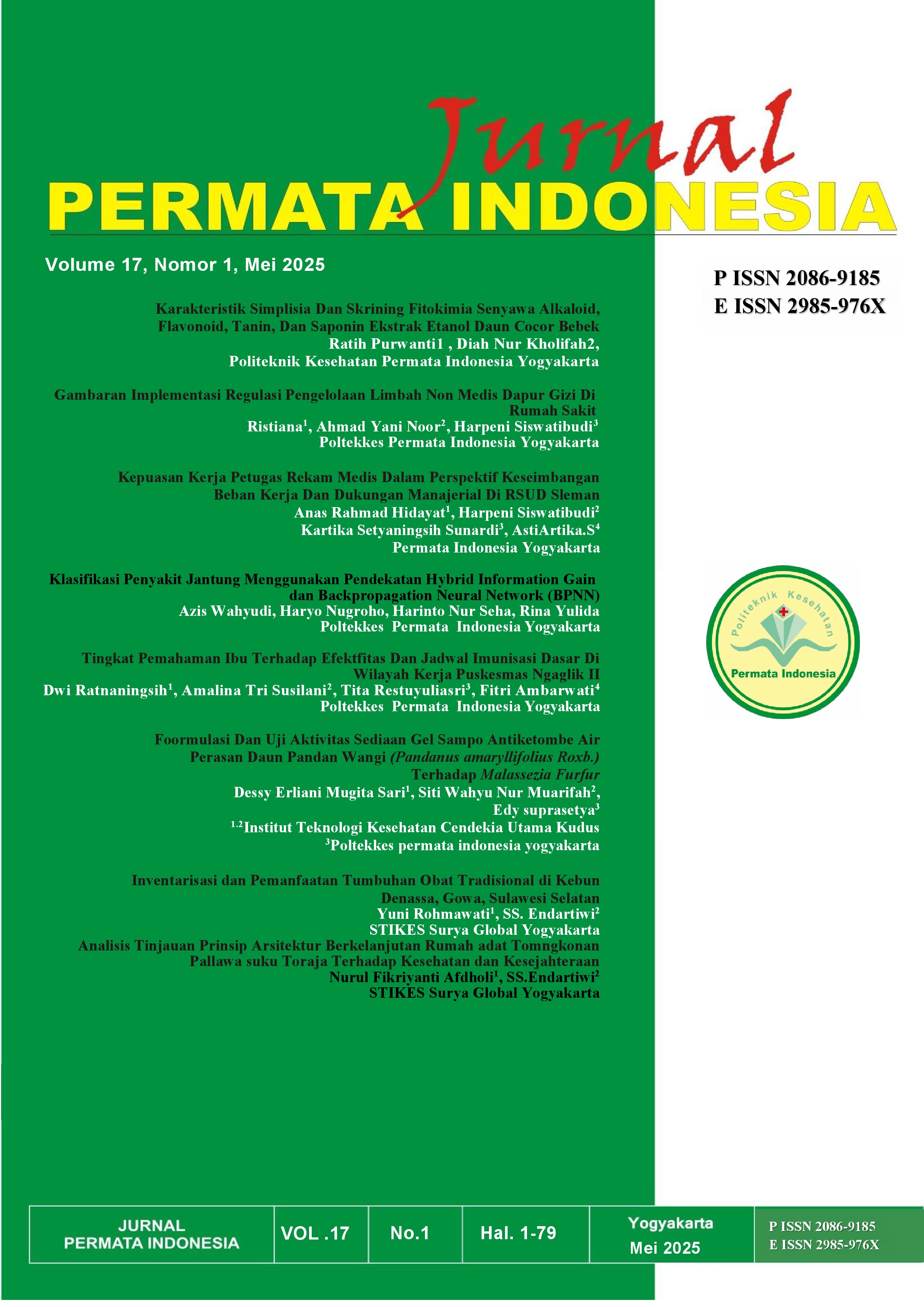 Jurnal
PERMATA INDONESIA

Volume 17, Nomor 1, Mei 2025

P ISSN 2086-9185
E ISSN 2985-976X

Karakteristik Simplisia Dan Skrining Fitokimia Senyawa Alkaloid, Flavonoid, Tanin, Dan Saponin Ekstrak Etanol Daun Cocor Bebek
Ratih Purwanti1 , Diah Nur Kholifah2,
Politeknik Kesehatan Permata Indonesia Yogyakarta

Gambaran Implementasi Regulasi Pengelolaan Limbah Non Medis Dapur Gizi Di Rumah Sakit
Ristiana$^1$, Ahmad Yani Noor$^2$, Harpeni Siswatibudi$^3$
Poltekkes Permata Indonesia Yogyakarta

Kepuasan Kerja Petugas Rekam Medis Dalam Perspektif Keseimbangan Beban Kerja Dan Dukungan Manajerial Di RSUD Sleman
Anas Rahmad Hidayat$^1$, Harpeni Siswatibudi$^2$
Kartika Setyaningsih Sunardi$^3$, AstiArtika.S$^4$
Permata Indonesia Yogyakarta

Klasifikasi Penyakit Jantung Menggunakan Pendekatan Hybrid Information Gain dan Backpropagation Neural Network (BPNN)
Azis Wahyudi, Haryo Nugroho, Harinto Nur Seha, Rina Yulida
Poltekkes Permata Indonesia Yogyakarta

Tingkat Pemahaman Ibu Terhadap Efektfitas Dan Jadwal Imunisasi Dasar Di Wilayah Kerja Puskesmas Ngaglik II
Dwi Ratnaningsih$^1$, Amalina Tri Susilani$^2$, Tita Restuyuliasri$^3$, Fitri Ambarwati$^4$
Poltekkes Permata Indonesia Yogyakarta

Foormulasi Dan Uji Aktivitas Sediaan Gel Sampo Antiketombe Air Perasan Daun Pandan Wangi (Pandanus amaryllifolius Roxb.) Terhadap Malassezia Furfur
Dessy Erliani Mugita Sari$^1$, Siti Wahyu Nur Muarifah$^2$, Edy suprasetya$^3$
$^{1,2}$Institut Teknologi Kesehatan Cendekia Utama Kudus
$^3$Poltekkes permata indonesia yogyakarta

Inventarisasi dan Pemanfaatan Tumbuhan Obat Tradisional di Kebun Denassa, Gowa, Sulawesi Selatan
Yuni Rohmawati$^1$, SS. Endartiwi$^2$
STIKES Surya Global Yogyakarta
Analisis Tinjauan Prinsip Arsitektur Berkelanjutan Rumah adat Tomngkonan Pallawa suku Toraja Terhadap Kesehatan dan Kesejahteraan
Nurul Fikriyanti Afdholi$^1$, SS.Endartiwi$^2$
STIKES Surya Global Yogyakarta

Politeknik Kesehatan
Permata Indonesia

| JURNAL PERMATA INDONESIA | VOL .17 | No.1 | Hal. 1-79 | Yogyakarta Mei 2025 | P ISSN 2086-9185 E ISSN 2985-976X |
|---|---|---|---|---|---|